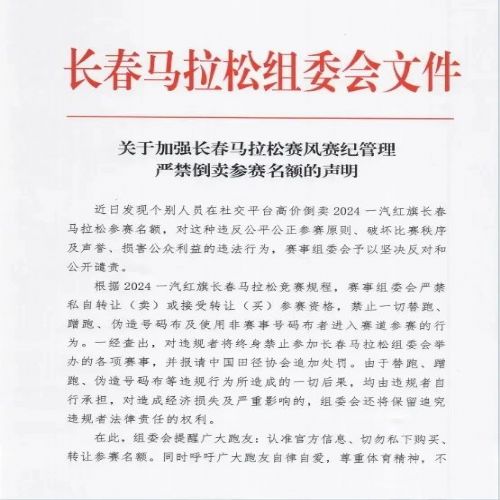 长春马拉松组委会文件

关于加强长春马拉松赛风赛纪管理
严禁倒卖参赛名额的声明

近日发现个别人员在社交平台高价倒卖2024一汽红旗长春马拉松参赛名额，对这种违反公平公正参赛原则、破坏比赛秩序及声誉、损害公众利益的违法行为，赛事组委会予以坚决反对和公开谴责。

根据2024一汽红旗长春马拉松竞赛规程，赛事组委会严禁私自转让（卖）或接受转让（买）参赛资格，禁止一切替跑、蹭跑、伪造号码布及使用非赛事号码布者进入赛道参赛的行为。一经查出，对违规者将终身禁止参加长春马拉松组委会举办的各项赛事，并报请中国田径协会追加处罚。由于替跑、蹭跑、伪造号码布等违规行为所造成的一切后果，均由违规者自行承担，对造成经济损失及严重影响的，组委会还将保留追究违规者法律责任的权利。

在此，组委会提醒广大跑友：认准官方信息、切勿私下购买、转让参赛名额。同时呼吁广大跑友自律自爱，尊重体育精神，不